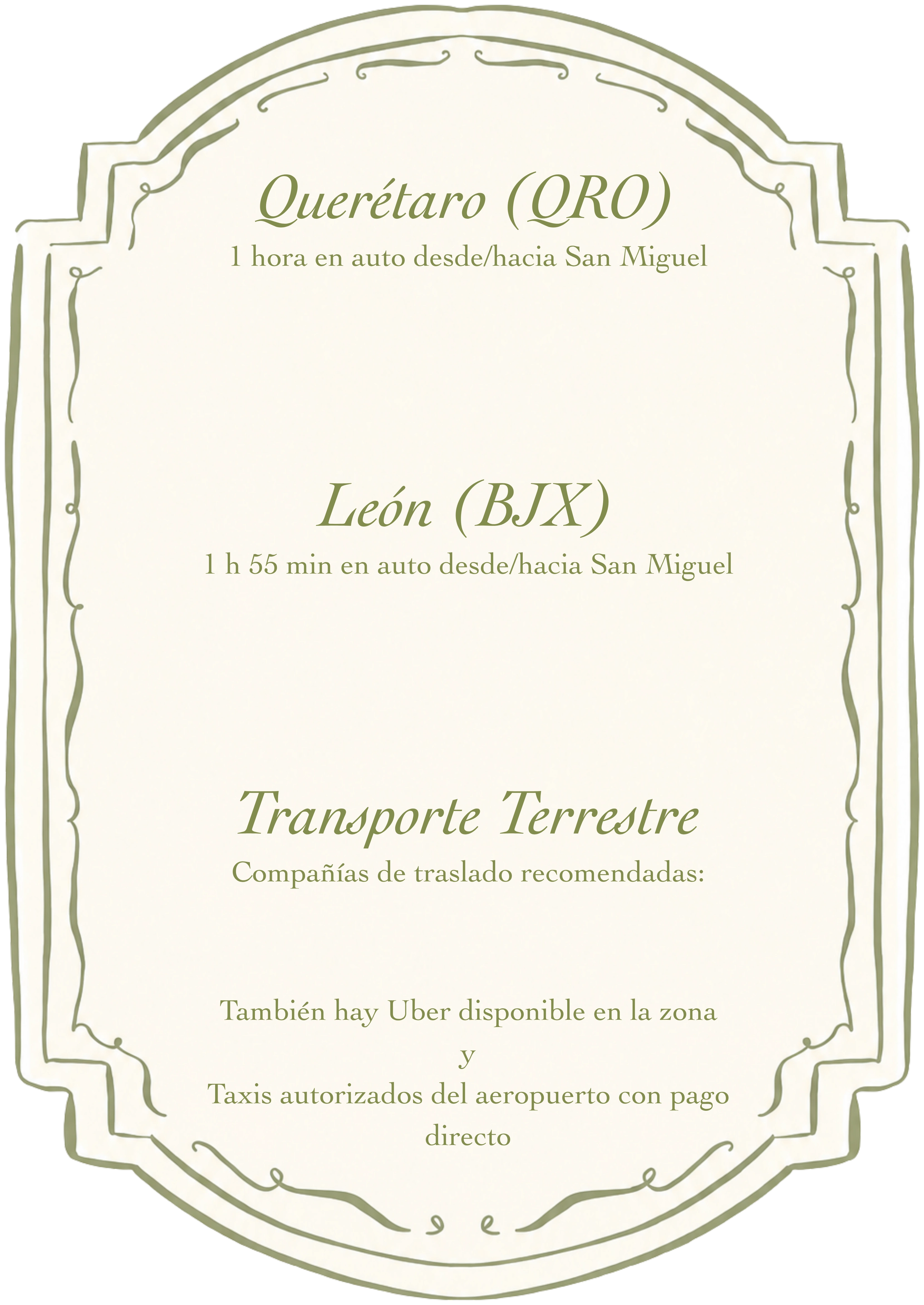 Querétaro (QRO)
1 hora en auto desde/hacia San Miguel

León (BJX)
1 h 55 min en auto desde/hacia San Miguel

Transporte Terrestre
Compañías de traslado recomendadas:

También hay Uber disponible en la zona
y
Taxis autorizados del aeropuerto con pago directo